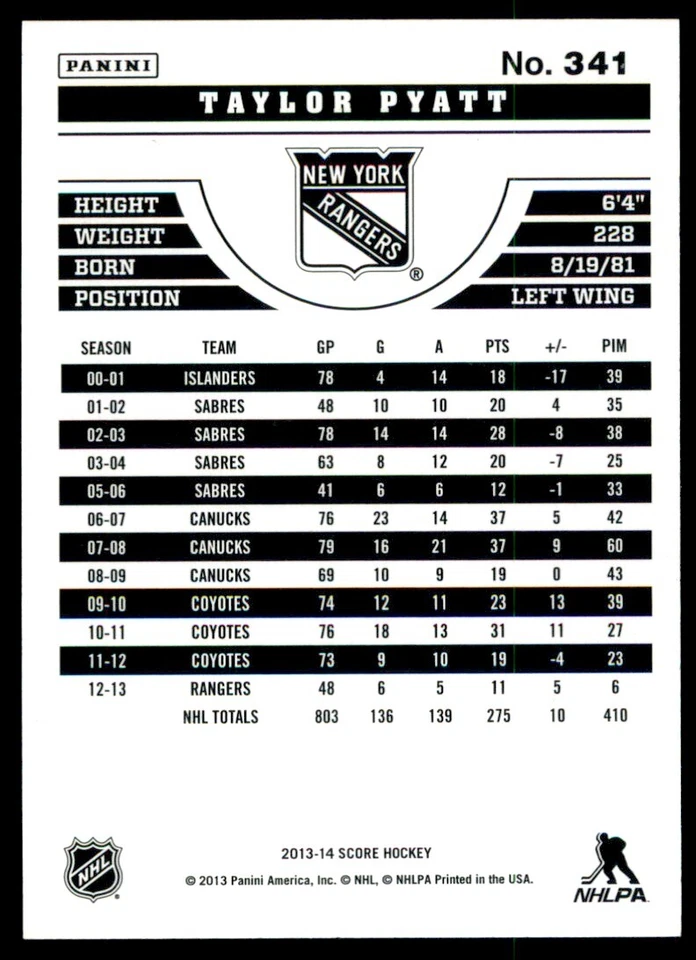 PANINI

No. 341

TAYLOR PYATT

NEW YORK RANGERS ®

HEIGHT 6'4"
WEIGHT 228
BORN 8/19/81
POSITION LEFT WING

| SEASON | TEAM | GP | G | A | PTS | +/- | PIM |
|---|---|---|---|---|---|---|---|
| 00-01 | ISLANDERS | 78 | 4 | 14 | 18 | -17 | 39 |
| 01-02 | SABRES | 48 | 10 | 10 | 20 | 4 | 35 |
| 02-03 | SABRES | 78 | 14 | 14 | 28 | -8 | 38 |
| 03-04 | SABRES | 63 | 8 | 12 | 20 | -7 | 25 |
| 05-06 | SABRES | 41 | 6 | 6 | 12 | -1 | 33 |
| 06-07 | CANUCKS | 76 | 23 | 14 | 37 | 5 | 42 |
| 07-08 | CANUCKS | 79 | 16 | 21 | 37 | 9 | 60 |
| 08-09 | CANUCKS | 69 | 10 | 9 | 19 | 0 | 43 |
| 09-10 | COYOTES | 74 | 12 | 11 | 23 | 13 | 39 |
| 10-11 | COYOTES | 76 | 18 | 13 | 31 | 11 | 27 |
| 11-12 | COYOTES | 73 | 9 | 10 | 19 | -4 | 23 |
| 12-13 | RANGERS | 48 | 6 | 5 | 11 | 5 | 6 |
| | NHL TOTALS | 803 | 136 | 139 | 275 | 10 | 410 |

NHL ®

2013-14 SCORE HOCKEY
© 2013 Panini America, Inc. © NHL, © NHLPA Printed in the USA.

NHLPA